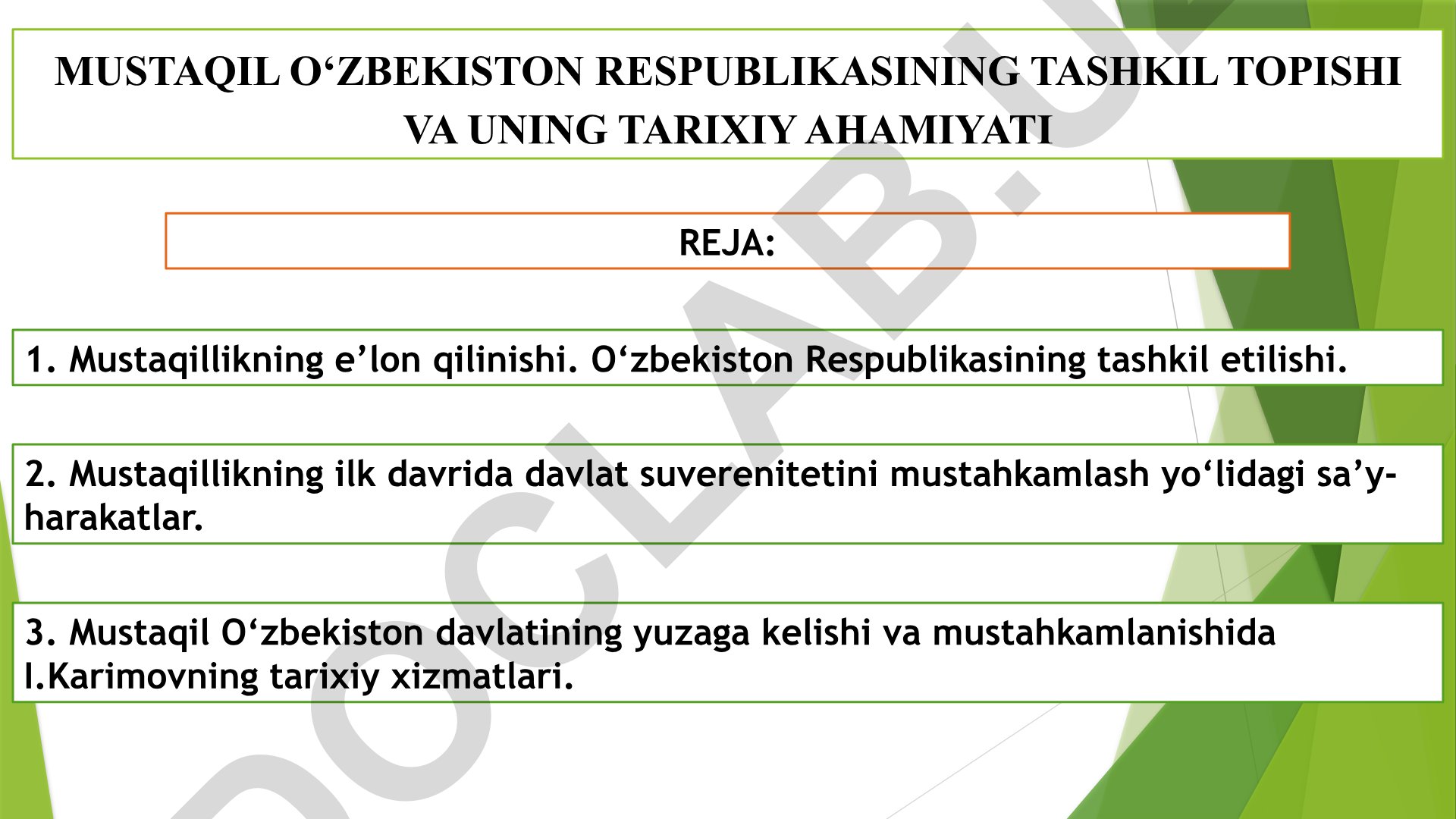 MUSTAQIL O‘ZBEKISTON RESPUBLIKASINING TASHKIL TOPISHI VA UNING TARIXIY AHAMIYATI

REJA:

1. Mustaqillikning e’lon qilinishi. O‘zbekiston Respublikasining tashkil etilishi.

2. Mustaqillikning ilk davrida davlat suverenitetini mustahkamlash yo‘lidagi sa’y-harakatlar.

3. Mustaqil O‘zbekiston davlatining yuzaga kelishi va mustahkamlanishida I.Karimovning tarixiy xizmatlari.

DOCLAB.U